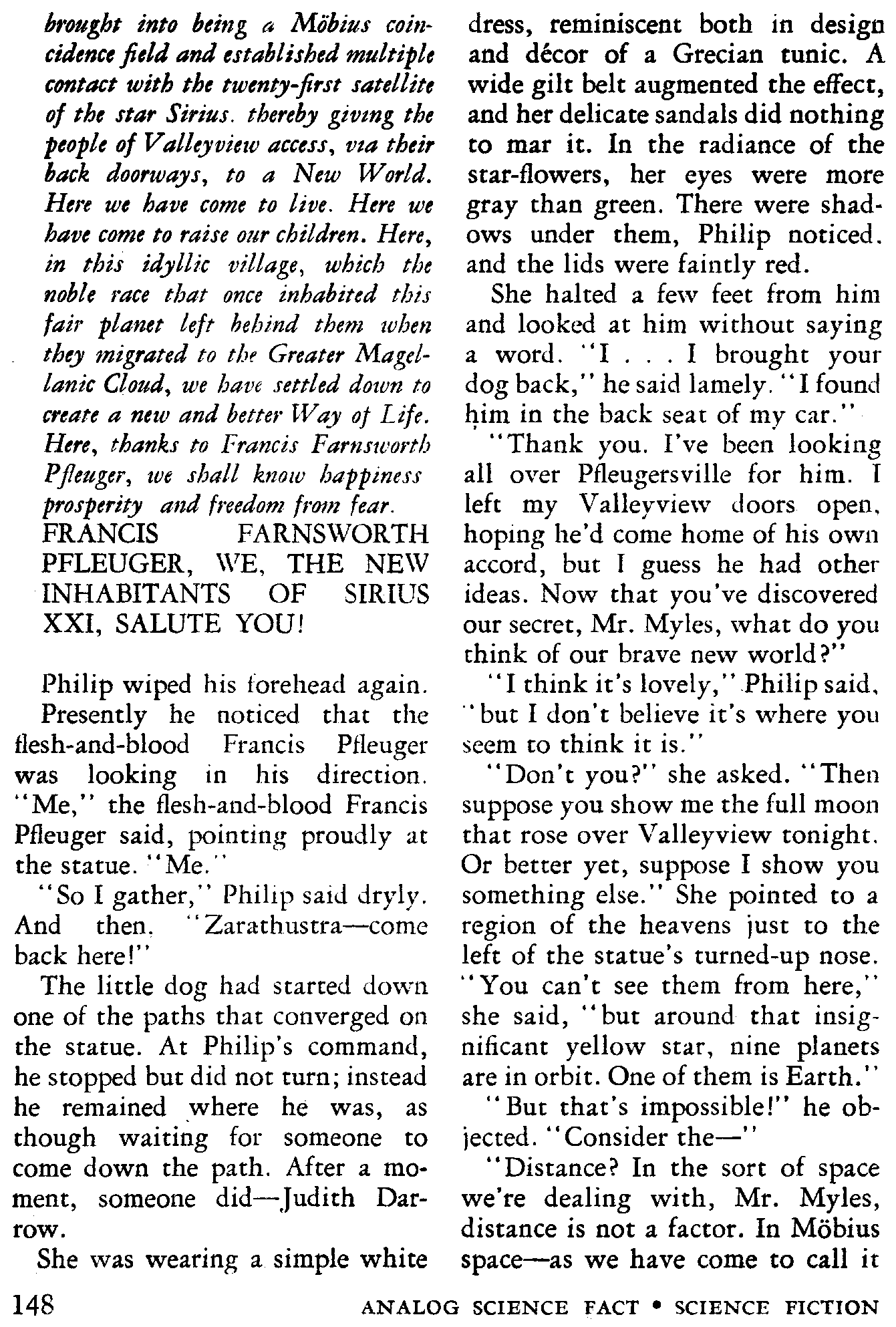 brought into being a Möbius coincidence field and established multiple contact with the twenty-first satellite of the star Sirius. thereby giving the people of Valleyview access, via their back doorways, to a New World. Here we have come to live. Here we have come to raise our children. Here, in this idyllic village, which the noble race that once inhabited this fair planet left behind them when they migrated to the Greater Magellanic Cloud, we have settled down to create a new and better Way of Life. Here, thanks to Francis Farnsworth Pfleuger, we shall know happiness prosperity and freedom from fear. FRANCIS FARNSWORTH PFLEUGER, WE, THE NEW INHABITANTS OF SIRIUS XXI, SALUTE YOU!

Philip wiped his forehead again. Presently he noticed that the flesh-and-blood Francis Pfleuger was looking in his direction. "Me," the flesh-and-blood Francis Pfleuger said, pointing proudly at the statue. "Me."

"So I gather," Philip said dryly. And then, "Zarathustra—come back here!"

The little dog had started down one of the paths that converged on the statue. At Philip's command, he stopped but did not turn; instead he remained where he was, as though waiting for someone to come down the path. After a moment, someone did—Judith Darrow.

She was wearing a simple white dress, reminiscent both in design and décor of a Grecian tunic. A wide gilt belt augmented the effect, and her delicate sandals did nothing to mar it. In the radiance of the star-flowers, her eyes were more gray than green. There were shadows under them, Philip noticed. and the lids were faintly red.

She halted a few feet from him and looked at him without saying a word. "I . . . I brought your dog back," he said lamely. "I found him in the back seat of my car."

"Thank you. I've been looking all over Pfleugersville for him. I left my Valleyview doors open, hoping he'd come home of his own accord, but I guess he had other ideas. Now that you've discovered our secret, Mr. Myles, what do you think of our brave new world?"

"I think it's lovely," Philip said, "but I don't believe it's where you seem to think it is."

"Don't you?" she asked. "Then suppose you show me the full moon that rose over Valleyview tonight. Or better yet, suppose I show you something else." She pointed to a region of the heavens just to the left of the statue's turned-up nose. "You can't see them from here," she said, "but around that insignificant yellow star, nine planets are in orbit. One of them is Earth."

"But that's impossible!" he objected. "Consider the—"

"Distance? In the sort of space we're dealing with, Mr. Myles, distance is not a factor. In Möbius space—as we have come to call it

148 ANALOG SCIENCE FACT • SCIENCE FICTION